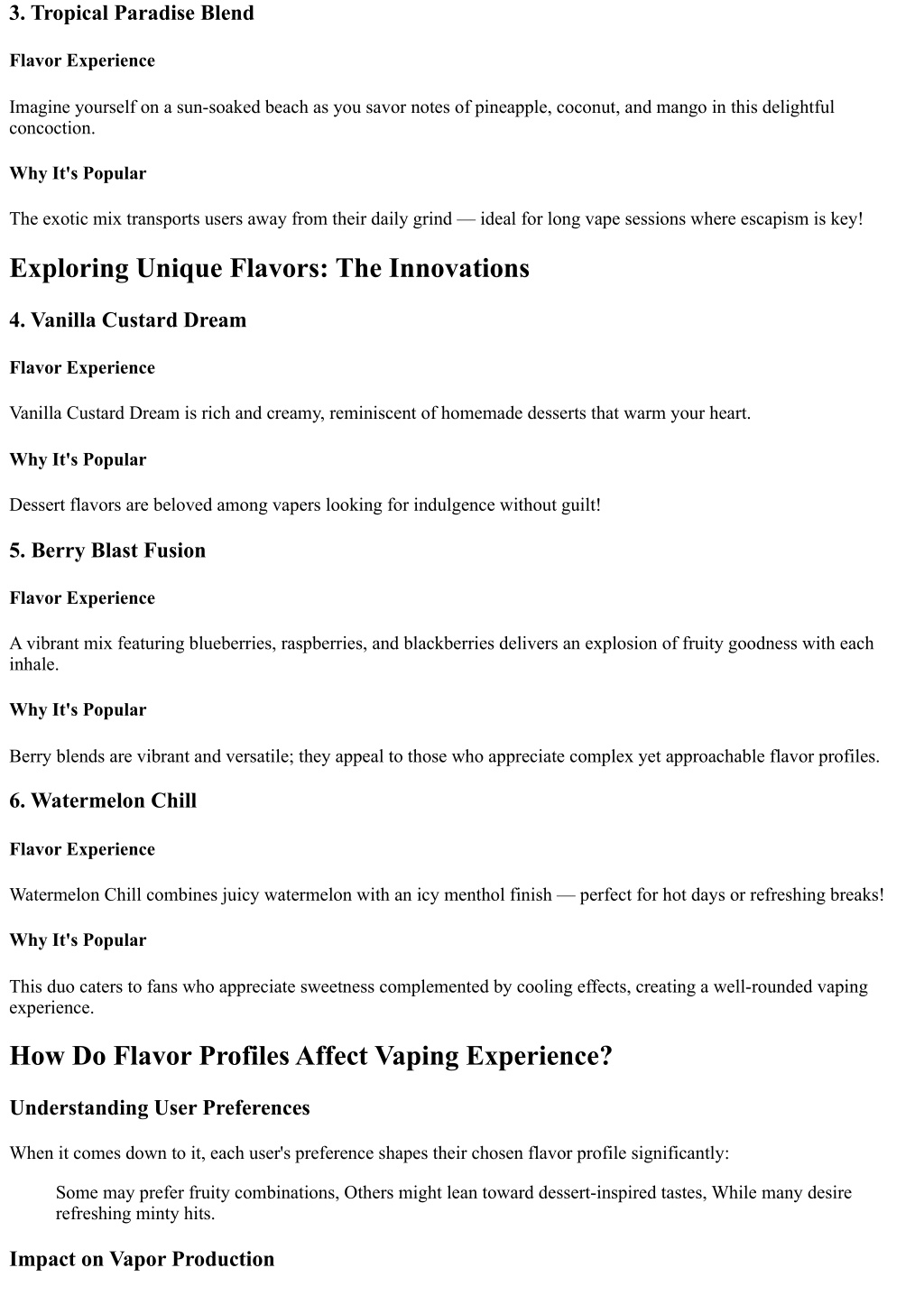 3. Tropical Paradise Blend

Flavor Experience

Imagine yourself on a sun-soaked beach as you savor notes of pineapple, coconut, and mango in this delightful concoction.

Why It's Popular

The exotic mix transports users away from their daily grind — ideal for long vape sessions where escapism is key!

Exploring Unique Flavors: The Innovations

4. Vanilla Custard Dream

Flavor Experience

Vanilla Custard Dream is rich and creamy, reminiscent of homemade desserts that warm your heart.

Why It's Popular

Dessert flavors are beloved among vapers looking for indulgence without guilt!

5. Berry Blast Fusion

Flavor Experience

A vibrant mix featuring blueberries, raspberries, and blackberries delivers an explosion of fruity goodness with each inhale.

Why It's Popular

Berry blends are vibrant and versatile; they appeal to those who appreciate complex yet approachable flavor profiles.

6. Watermelon Chill

Flavor Experience

Watermelon Chill combines juicy watermelon with an icy menthol finish — perfect for hot days or refreshing breaks!

Why It's Popular

This duo caters to fans who appreciate sweetness complemented by cooling effects, creating a well-rounded vaping experience.

How Do Flavor Profiles Affect Vaping Experience?

Understanding User Preferences

When it comes down to it, each user's preference shapes their chosen flavor profile significantly:

Some may prefer fruity combinations, Others might lean toward dessert-inspired tastes, While many desire refreshing minty hits.

Impact on Vapor Production